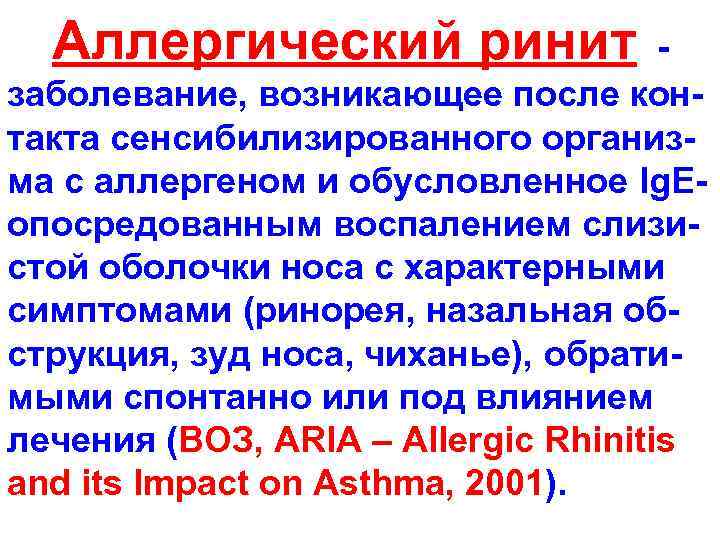 Аллергический ринит - заболевание, возникающее после контакта сенсибилизированного организма с аллергеном и обусловленное IgE-опосредованным воспалением слизистой оболочки носа с характерными симптомами (ринорея, назальная обструкция, зуд носа, чиханье), обратимыми спонтанно или под влиянием лечения (ВОЗ, ARIA – Allergic Rhinitis and its Impact on Asthma, 2001).